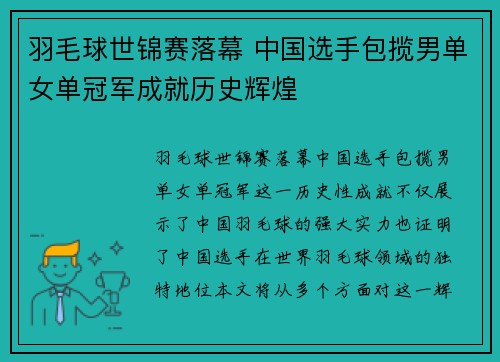 羽毛球世锦赛落幕 中国选手包揽男单女单冠军成就历史辉煌

羽毛球世锦赛落幕中国选手包揽男单女单冠军这一历史性成就不仅展示了中国羽毛球的强大实力也证明了中国选手在世界羽毛球领域的独特地位本文将从多个方面对这一辉